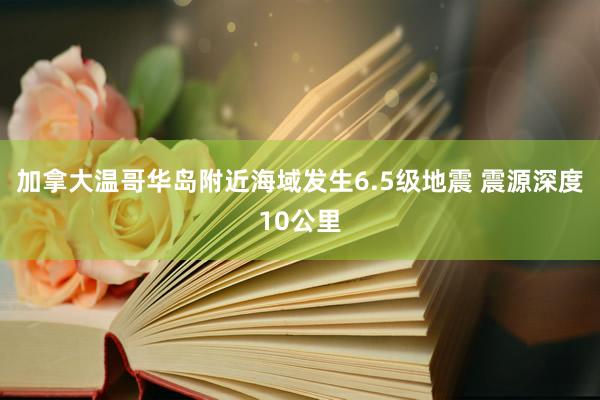 加拿大温哥华岛附近海域发生6.5级地震 震源深度10公里